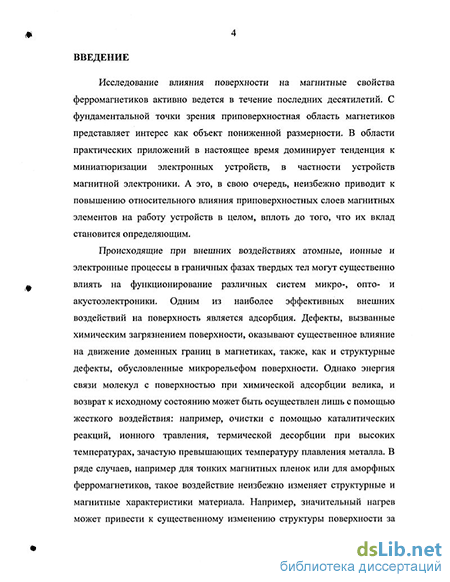 4

ВВЕДЕНИЕ

Исследование влияния поверхности на магнитные свойства ферромагнетиков активно ведется в течение последних десятилетий. С фундаментальной точки зрения приповерхностная область магнетиков представляет интерес как объект пониженной размерности. В области практических приложений в настоящее время доминирует тенденция к миниатюризации электронных устройств, в частности устройств магнитной электроники. А это, в свою очередь, неизбежно приводит к повышению относительного влияния приповерхностных слоев магнитных элементов на работу устройств в целом, вплоть до того, что их вклад становится определяющим.

Происходящие при внешних воздействиях атомные, ионные и электронные процессы в граничных фазах твердых тел могут существенно влиять на функционирование различных систем микро-, опто- и акустоэлектроники. Одним из наиболее эффективных внешних воздействий на поверхность является адсорбция. Дефекты, вызванные химическим загрязнением поверхности, оказывают существенное влияние на движение доменных границ в магнетиках, также, как и структурные дефекты, обусловленные микрорельефом поверхности. Однако энергия связи молекул с поверхностью при химической адсорбции велика, и возврат к исходному состоянию может быть осуществлен лишь с помощью жесткого воздействия: например, очистки с помощью каталитических реакций, ионного травления, термической десорбции при высоких температурах, зачастую превышающих температуру плавления металла. В ряде случаев, например для тонких магнитных пленок или для аморфных ферромагнетиков, такое воздействие неизбежно изменяет структурные и магнитные характеристики материала. Например, значительный нагрев может привести к существенному изменению структуры поверхности за

dsLib.net
библиотека диссертаций